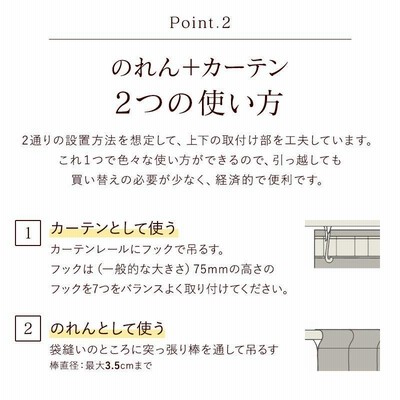 Point.2

のれん+カーテン
2つの使い方

2通りの設置方法を想定して、上下の取付け部を工夫しています。
これ1つで色々な使い方ができるので、引っ越しても
買い替えの必要が少なく、経済的で便利です。

1 カーテンとして使う
カーテンレールにフックで吊るす。
フックは（一般的な大きさ）75mmの高さの
フックを7つをバランスよく取り付けてください。

2 のれんとして使う
袋縫いのところに突っ張り棒を通して吊るす
棒直径：最大3.5cmまで